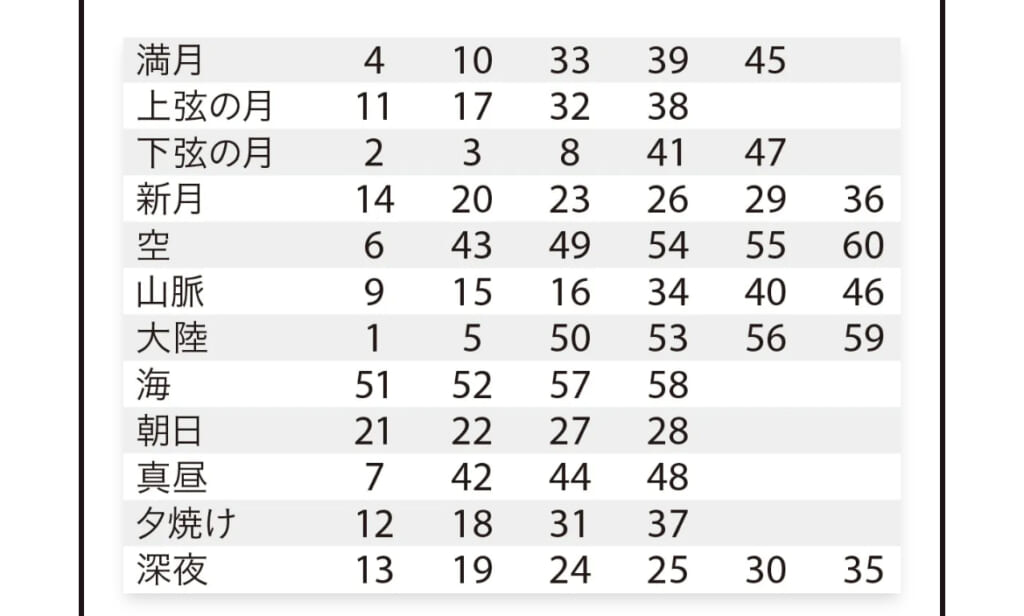 | 満月 | 4 | 10 | 33 | 39 | 45 | |
|---|---|---|---|---|---|---|
| 上弦の月 | 11 | 17 | 32 | 38 | | |
| 下弦の月 | 2 | 3 | 8 | 41 | 47 | |
| 新月 | 14 | 20 | 23 | 26 | 29 | 36 |
| 空 | 6 | 43 | 49 | 54 | 55 | 60 |
| 山脈 | 9 | 15 | 16 | 34 | 40 | 46 |
| 大陸 | 1 | 5 | 50 | 53 | 56 | 59 |
| 海 | 51 | 52 | 57 | 58 | | |
| 朝日 | 21 | 22 | 27 | 28 | | |
| 真昼 | 7 | 42 | 44 | 48 | | |
| 夕焼け | 12 | 18 | 31 | 37 | | |
| 深夜 | 13 | 19 | 24 | 25 | 30 | 35 |